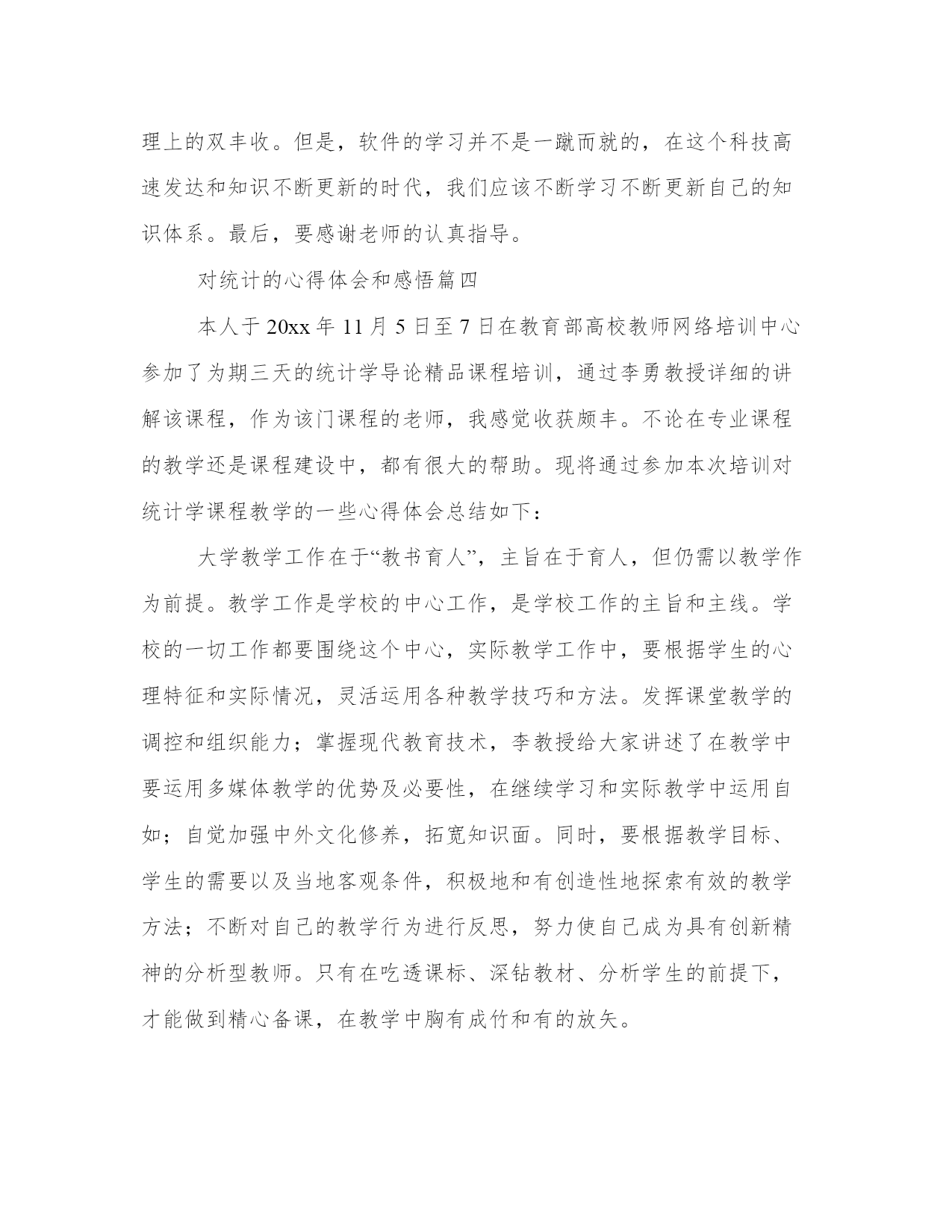 理上的双丰收。但是，软件的学习并不是一蹴而就的，在这个科技高速发达和知识不断更新的时代，我们应该不断学习不断更新自己的知识体系。最后，要感谢老师的认真指导。

对统计的心得体会和感悟篇四

本人于20xx年11月5日至7日在教育部高校教师网络培训中心参加了为期三天的统计学导论精品课程培训，通过李勇教授详细的讲解该课程，作为该门课程的老师，我感觉收获颇丰。不论在专业课程的教学还是课程建设中，都有很大的帮助。现将通过参加本次培训对统计学课程教学的一些心得体会总结如下：

大学教学工作在于“教书育人”，主旨在于育人，但仍需以教学作为前提。教学工作是学校的中心工作，是学校工作的主旨和主线。学校的一切工作都要围绕这个中心，实际教学工作中，要根据学生的心理特征和实际情况，灵活运用各种教学技巧和方法。发挥课堂教学的调控和组织能力；掌握现代教育技术，李教授给大家讲述了在教学中要运用多媒体教学的优势及必要性，在继续学习和实际教学中运用自如；自觉加强中外文化修养，拓宽知识面。同时，要根据教学目标、学生的需要以及当地客观条件，积极地和有创造性地探索有效的教学方法；不断对自己的教学行为进行反思，努力使自己成为具有创新精神的分析型教师。只有在吃透课标、深钻教材、分析学生的前提下，才能做到精心备课，在教学中胸有成竹和有的放矢。